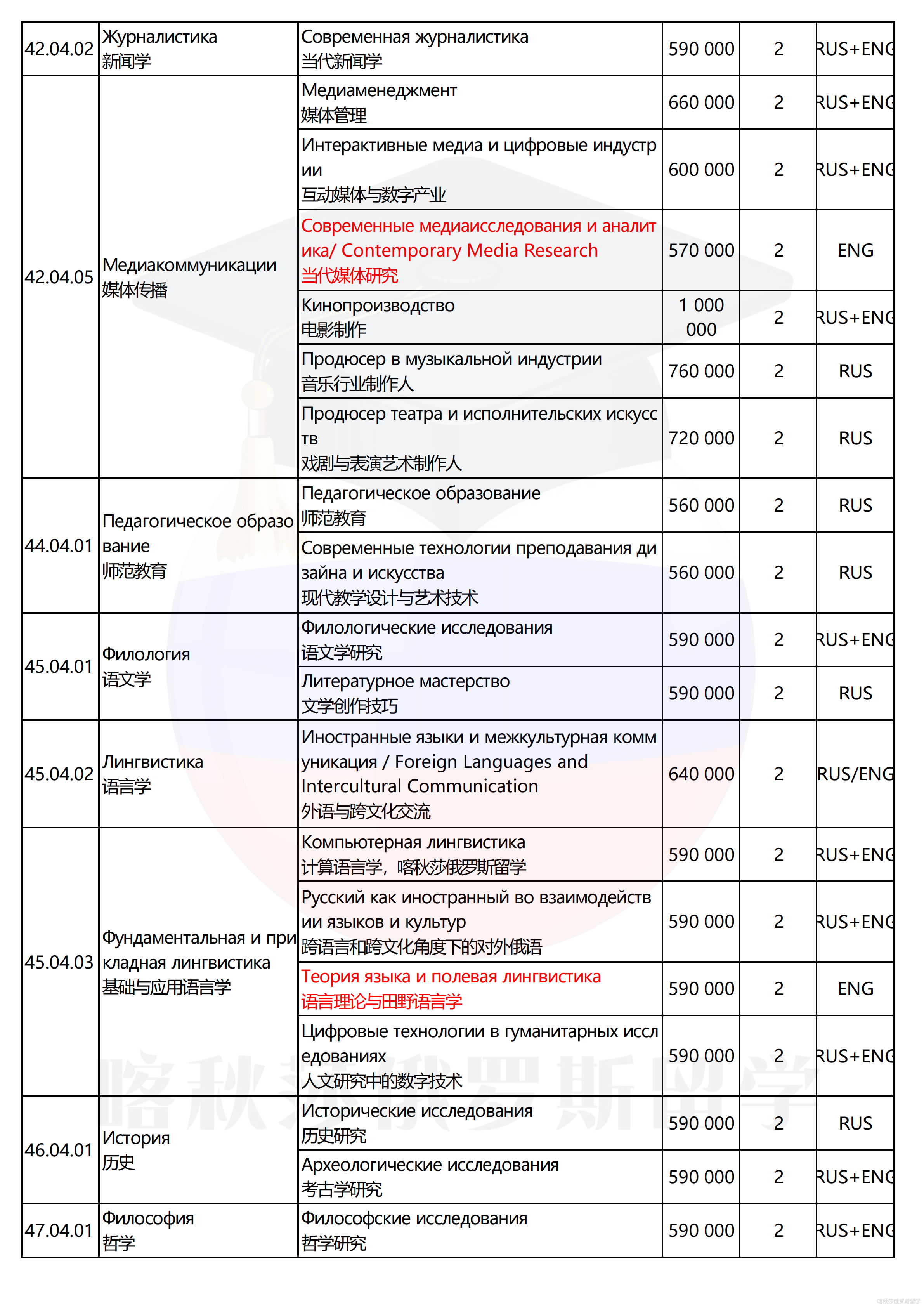 | 42.04.02 | Журналистика 新闻学 | Современная журналистика 当代新闻学 | 590 000 | 2 | RUS+ENG |
|---|---|---|---|---|---|
| 42.04.05 | Медиакоммуникации 媒体传播 | Медиаменеджмент 媒体管理 | 660 000 | 2 | RUS+ENG |
| | | Интерактивные медиа и цифровые индустрии 互动媒体与数字产业 | 600 000 | 2 | RUS+ENG |
| | | Современные медиаисследования и аналитика/ Contemporary Media Research 当代媒体研究 | 570 000 | 2 | ENG |
| | | Кинопроизводство 电影制作 | 1 000 000 | 2 | RUS+ENG |
| | | Продюсер в музыкальной индустрии 音乐行业制作人 | 760 000 | 2 | RUS |
| | | Продюсер театра и исполнительских искусств 戏剧与表演艺术制作人 | 720 000 | 2 | RUS |
| 44.04.01 | Педагогическое образование 师范教育 | Педагогическое образование 师范教育 | 560 000 | 2 | RUS |
| | | Современные технологии преподавания дизайна и искусства 现代教学设计与艺术技术 | 560 000 | 2 | RUS |
| 45.04.01 | Филология 语文学 | Филологические исследования 语文学研究 | 590 000 | 2 | RUS+ENG |
| | | Литературное мастерство 文学创作技巧 | 590 000 | 2 | RUS |
| 45.04.02 | Лингвистика 语言学 | Иностранные языки и межкультурная коммуникация / Foreign Languages and Intercultural Communication 外语与跨文化交流 | 640 000 | 2 | RUS/ENG |
| 45.04.03 | Фундаментальная и прикладная лингвистика 基础与应用语言学 | Компьютерная лингвистика 计算语言学，喀秋莎俄罗斯留学 | 590 000 | 2 | RUS+ENG |
| | | Русский как иностранный во взаимодействии языков и культур 跨语言和跨文化角度下的对外俄语 | 590 000 | 2 | RUS+ENG |
| | | Теория языка и полевая лингвистика 语言理论与田野语言学 | 590 000 | 2 | ENG |
| | | Цифровые технологии в гуманитарных исследованиях 人文研究中的数字技术 | 590 000 | 2 | RUS+ENG |
| 46.04.01 | История 历史 | Исторические исследования 历史研究 | 590 000 | 2 | RUS |
| | | Археологические исследования 考古学研究 | 590 000 | 2 | RUS+ENG |
| 47.04.01 | Философия 哲学 | Философские исследования 哲学研究 | 590 000 | 2 | RUS+ENG |

喀秋莎俄罗斯留学